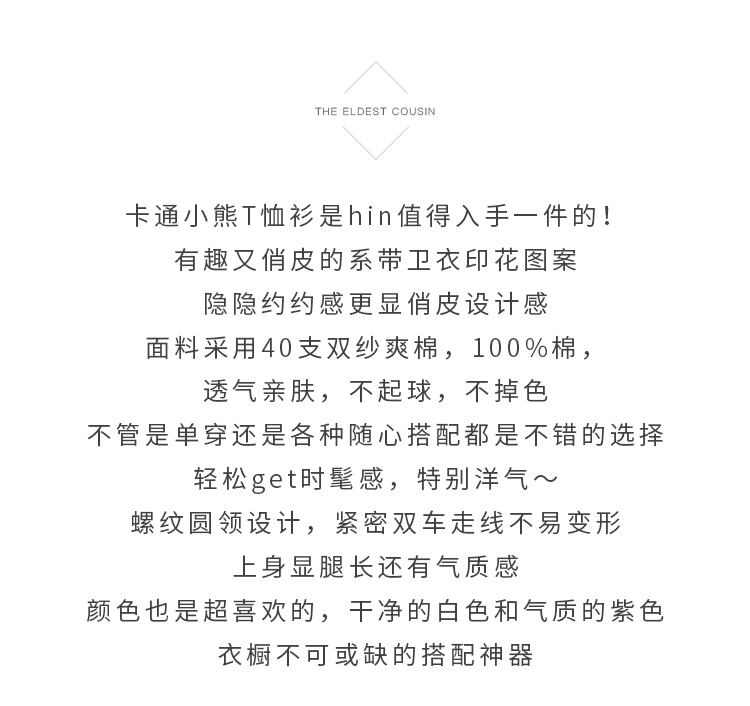 THE ELDEST COUSIN

卡通小熊T恤衫是hin值得入手一件的！
有趣又俏皮的系带卫衣印花图案
隐隐约约感更显俏皮设计感
面料采用40支双纱爽棉，100%棉，
透气亲肤，不起球，不掉色
不管是单穿还是各种随心搭配都是不错的选择
轻松get时髦感，特别洋气～
螺纹圆领设计，紧密双车走线不易变形
上身显腿长还有气质感
颜色也是超喜欢的，干净的白色和气质的紫色
衣橱不可或缺的搭配神器